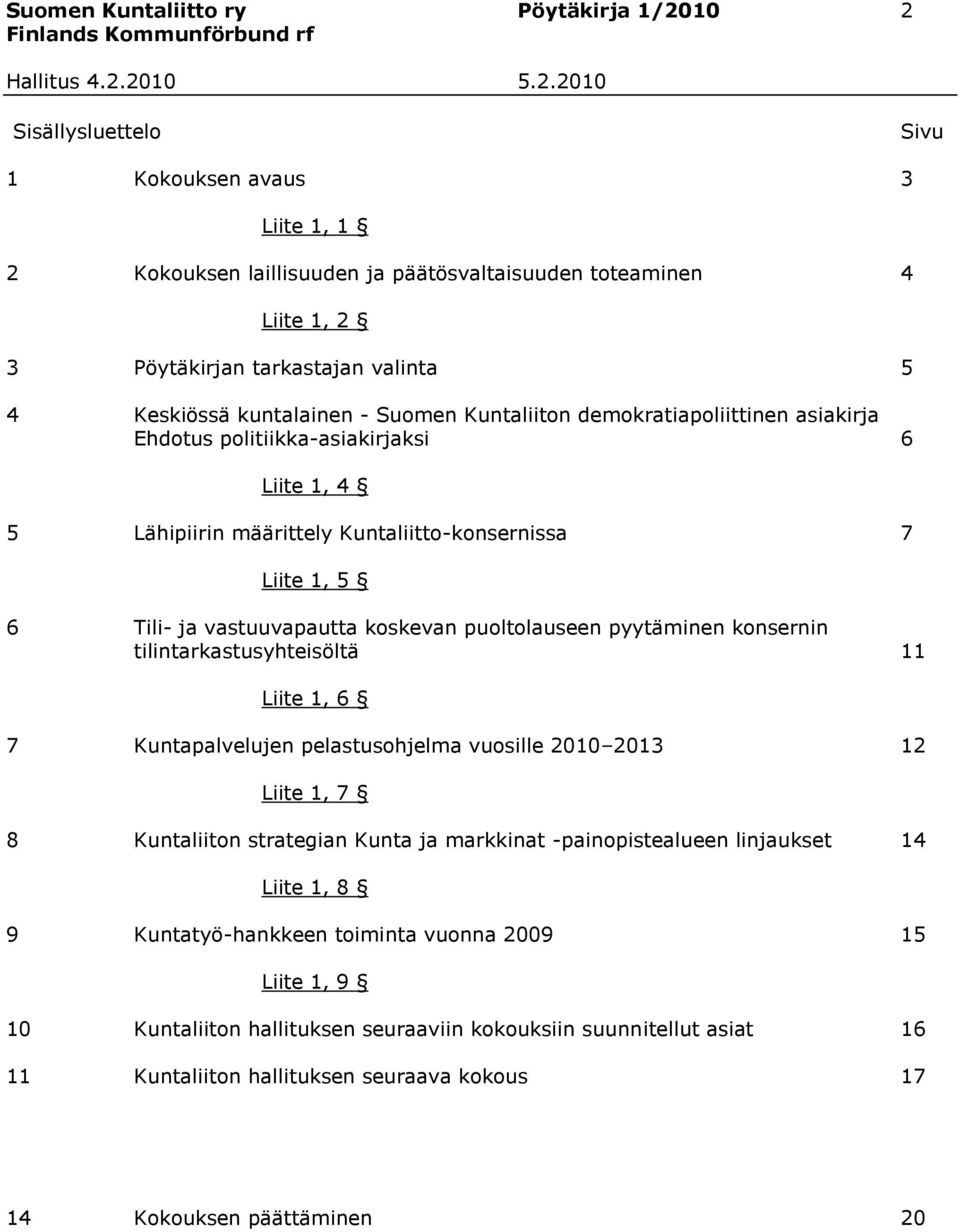 Suomen Kuntaliitto ry Pöytäkirja 1/2010 2
Finlands Kommunförbund rf

Hallitus 4.2.2010 5.2.2010

Sisällysluettelo Sivu

1 Kokouksen avaus 3

Liite 1, 1 §

2 Kokouksen laillisuuden ja päätösvaltaisuuden toteaminen 4

Liite 1, 2 §

3 Pöytäkirjan tarkastajan valinta 5

4 Keskiössä kuntalainen - Suomen Kuntaliiton demokratiapoliittinen asiakirja Ehdotus politiikka-asiakirjaksi 6

Liite 1, 4 §

5 Lähipiirin määrittely Kuntaliitto-konsernissa 7

Liite 1, 5 §

6 Tili- ja vastuuvapautta koskevan puoltolauseen pyytäminen konsernin tilintarkastusyhteisöltä 11

Liite 1, 6 §

7 Kuntapalvelujen pelastusohjelma vuosille 2010–2013 12

Liite 1, 7 §

8 Kuntaliiton strategian Kunta ja markkinat -painopistealueen linjaukset 14

Liite 1, 8 §

9 Kuntatyö-hankkeen toiminta vuonna 2009 15

Liite 1, 9 §

10 Kuntaliiton hallituksen seuraaviin kokouksiin suunnitellut asiat 16

11 Kuntaliiton hallituksen seuraava kokous 17

14 Kokouksen päättäminen 20